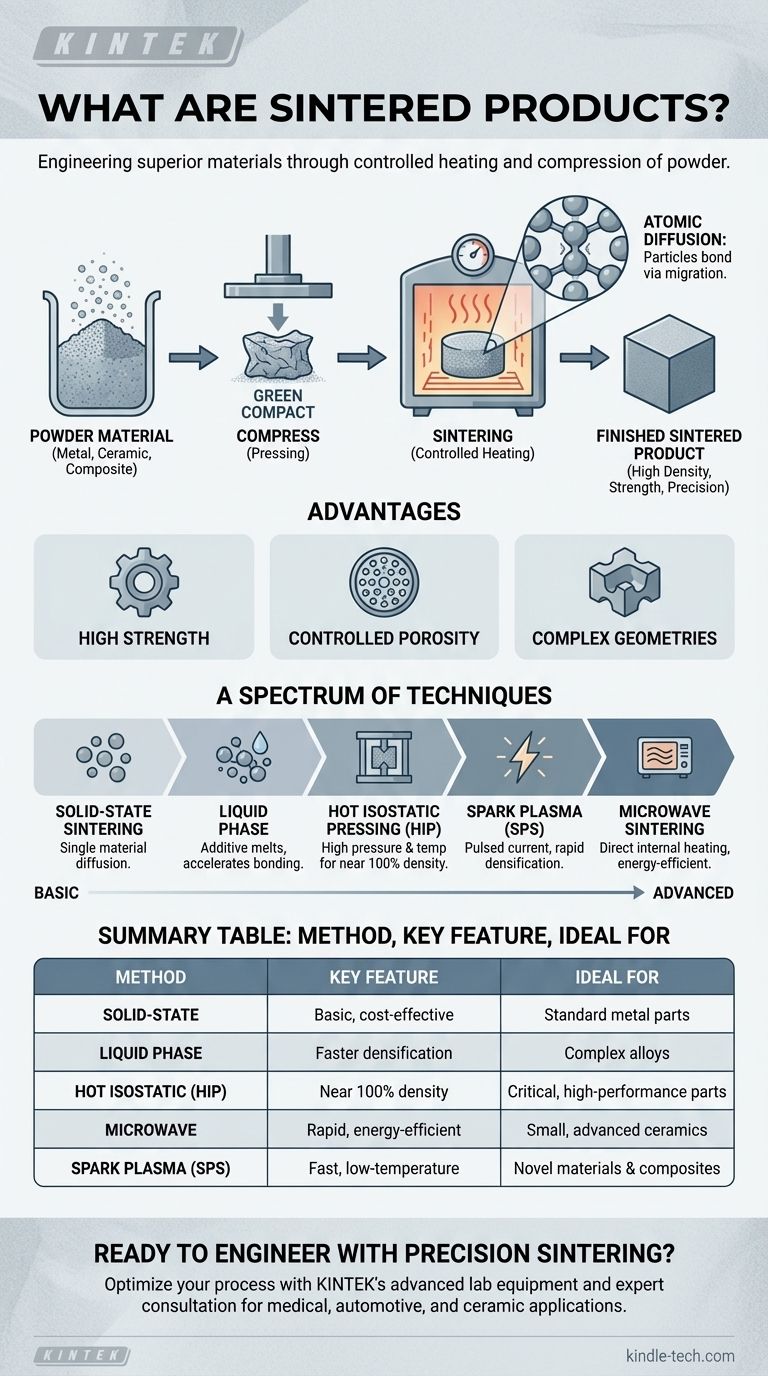 KINTEK

WHAT ARE SINTERED PRODUCTS?

Engineering superior materials through controlled heating and compression of powder.

ATOMIC DIFFUSION: Particles bond via migration.

GREEN COMPACT

POWDER MATERIAL (Metal, Ceramic, Composite)

COMPRESS (Pressing)

SINTERING (Controlled Heating)

FINISHED SINTERED PRODUCT (High Density, Strength, Precision)

ADVANTAGES

HIGH STRENGTH

CONTROLLED POROSITY

COMPLEX GEOMETRIES

A SPECTRUM OF TECHNIQUES

SOLID-STATE SINTERING
Single material diffusion.

LIQUID PHASE
Additive melts, accelerates bonding.

HOT ISOSTATIC PRESSING (HIP)
High pressure & temp for near 100% density.

SPARK PLASMA (SPS)
Pulsed current, rapid densification.

MICROWAVE SINTERING
Direct internal heating, energy-efficient.

BASIC

ADVANCED

SUMMARY TABLE: METHOD, KEY FEATURE, IDEAL FOR

| METHOD | KEY FEATURE | IDEAL FOR |
|---|---|---|
| SOLID-STATE | Basic, cost-effective | Standard metal parts |
| LIQUID PHASE | Faster densification | Complex alloys |
| HOT ISOSTATIC (HIP) | Near 100% density | Critical, high-performance parts |
| MICROWAVE | Rapid, energy-efficient | Small, advanced ceramics |
| SPARK PLASMA (SPS) | Fast, low-temperature | Novel materials & composites |

READY TO ENGINEER WITH PRECISION SINTERING?

Optimize your process with KINTEK's advanced lab equipment and expert consultation for medical, automotive, and ceramic applications.

KINTEK

kindle-tech.com